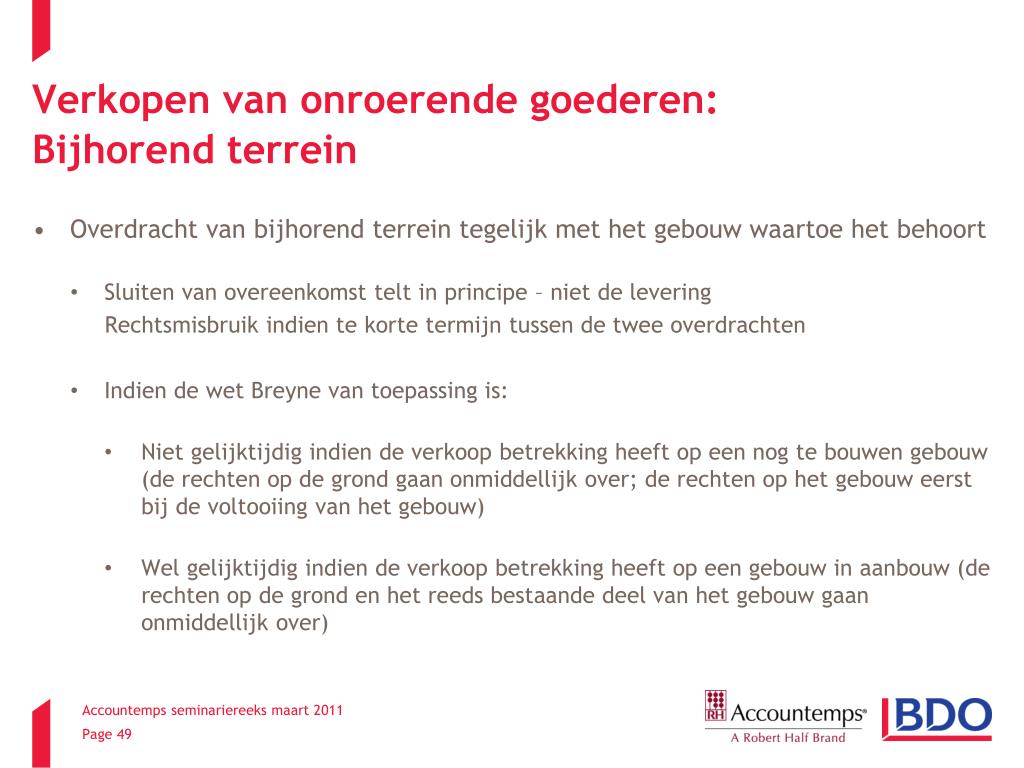 Verkopen van onroerende goederen: Bijhorend terrein

• Overdracht van bijhorend terrein tegelijk met het gebouw waartoe het behoort

• Sluiten van overeenkomst telt in principe – niet de levering
Rechtsmisbruik indien te korte termijn tussen de twee overdrachten

• Indien de wet Breyne van toepassing is:

• Niet gelijktijdig indien de verkoop betrekking heeft op een nog te bouwen gebouw (de rechten op de grond gaan onmiddellijk over; de rechten op het gebouw eerst bij de voltooiing van het gebouw)

• Wel gelijktijdig indien de verkoop betrekking heeft op een gebouw in aanbouw (de rechten op de grond en het reeds bestaande deel van het gebouw gaan onmiddellijk over)

Accountemps seminariereeks maart 2011
Page 49

RH Accountemps®
A Robert Half Brand

BDO